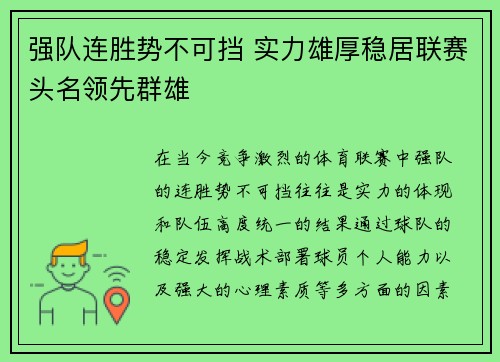 强队连胜势不可挡 实力雄厚稳居联赛头名领先群雄

在当今竞争激烈的体育联赛中强队的连胜势不可挡往往是实力的体现和队伍高度统一的结果通过球队的稳定发挥战术部署球员个人能力以及强大的心理素质等多方面的因素